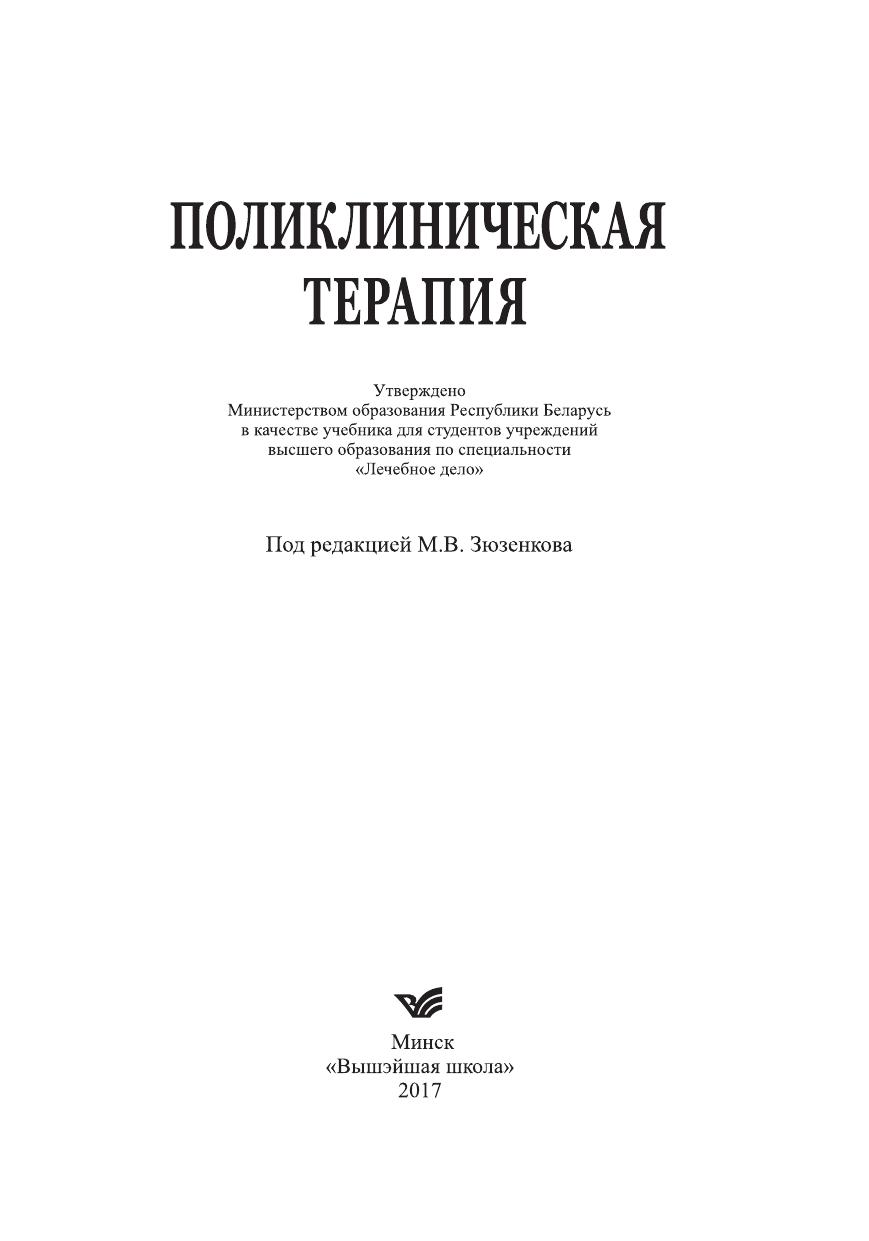 ПОЛИКЛИНИЧЕСКАЯ ТЕРАПИЯ

Утверждено
Министерством образования Республики Беларусь
в качестве учебника для студентов учреждений
высшего образования по специальности
«Лечебное дело»

Под редакцией М.В. Зюзенкова

Минск
«Вышэйшая школа»
2017